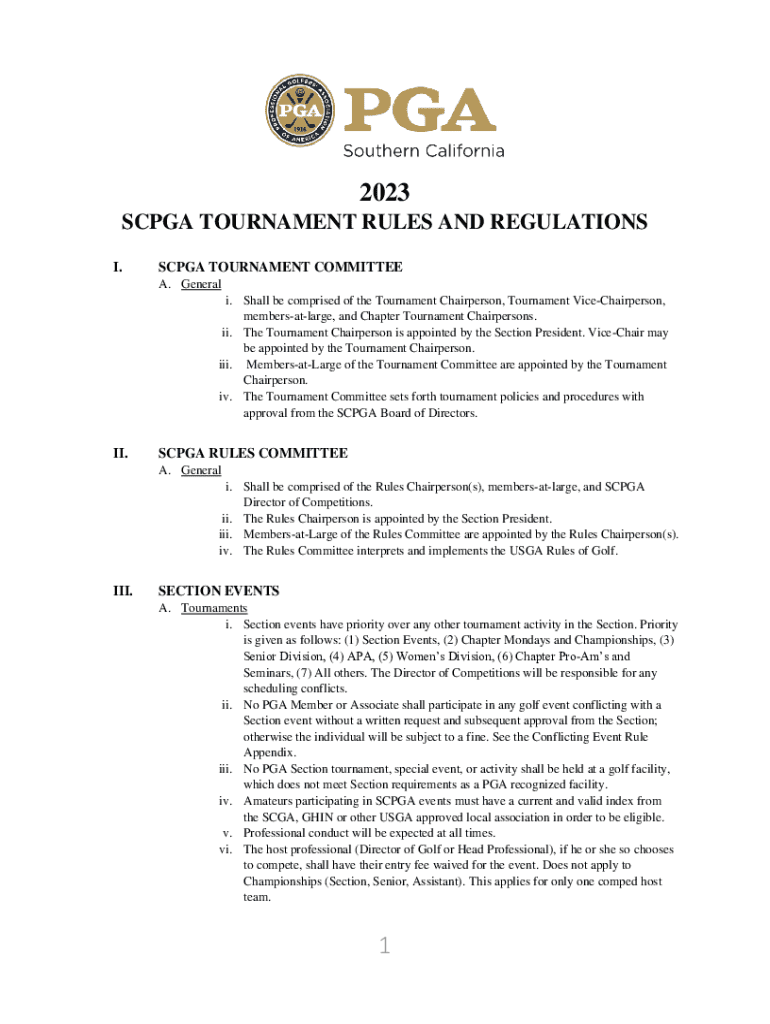 PROFESSIONAL GOLFERS' ASSOCIATION OF AMERICA PGA 1916

PGA
Southern California

2023
SCPGA TOURNAMENT RULES AND REGULATIONS

I. SCPGA TOURNAMENT COMMITTEE
A. General
i. Shall be comprised of the Tournament Chairperson, Tournament Vice-Chairperson, members-at-large, and Chapter Tournament Chairpersons.
ii. The Tournament Chairperson is appointed by the Section President. Vice-Chair may be appointed by the Tournament Chairperson.
iii. Members-at-Large of the Tournament Committee are appointed by the Tournament Chairperson.
iv. The Tournament Committee sets forth tournament policies and procedures with approval from the SCPGA Board of Directors.

II. SCPGA RULES COMMITTEE
A. General
i. Shall be comprised of the Rules Chairperson(s), members-at-large, and SCPGA Director of Competitions.
ii. The Rules Chairperson is appointed by the Section President.
iii. Members-at-Large of the Rules Committee are appointed by the Rules Chairperson(s).
iv. The Rules Committee interprets and implements the USGA Rules of Golf.

III. SECTION EVENTS
A. Tournaments
i. Section events have priority over any other tournament activity in the Section. Priority is given as follows: (1) Section Events, (2) Chapter Mondays and Championships, (3) Senior Division, (4) APA, (5) Women's Division, (6) Chapter Pro-Am's and Seminars, (7) All others. The Director of Competitions will be responsible for any scheduling conflicts.
ii. No PGA Member or Associate shall participate in any golf event conflicting with a Section event without a written request and subsequent approval from the Section; otherwise the individual will be subject to a fine. See the Conflicting Event Rule Appendix.
iii. No PGA Section tournament, special event, or activity shall be held at a golf facility, which does not meet Section requirements as a PGA recognized facility.
iv. Amateurs participating in SCPGA events must have a current and valid index from the SCGA, GHIN or other USGA approved local association in order to be eligible.
v. Professional conduct will be expected at all times.
vi. The host professional (Director of Golf or Head Professional), if he or she so chooses to compete, shall have their entry fee waived for the event. Does not apply to Championships (Section, Senior, Assistant). This applies for only one comped host team.

1